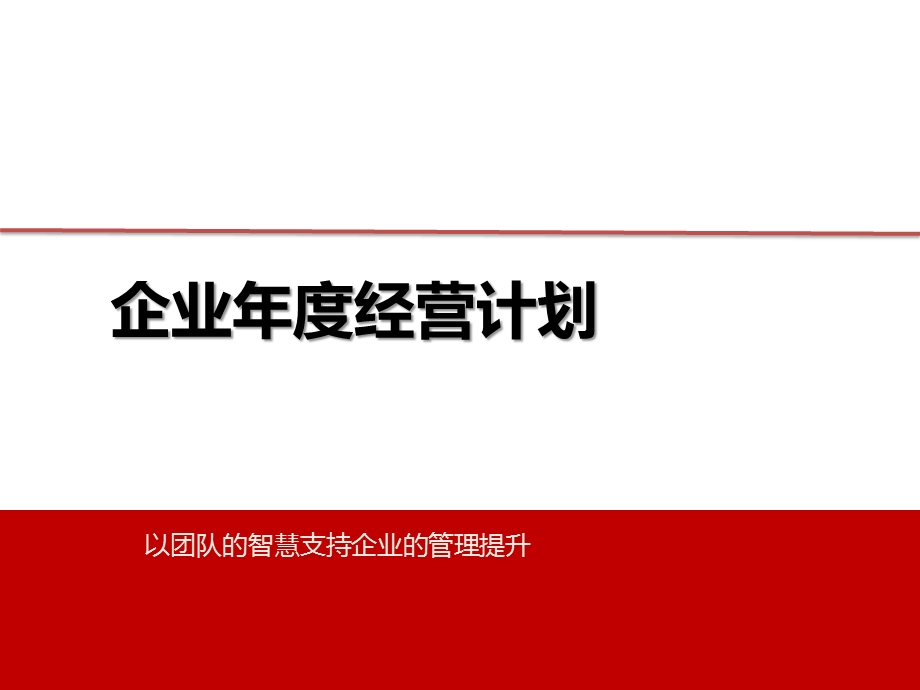 企业年度经营计划

以团队的智慧支持企业的管理提升